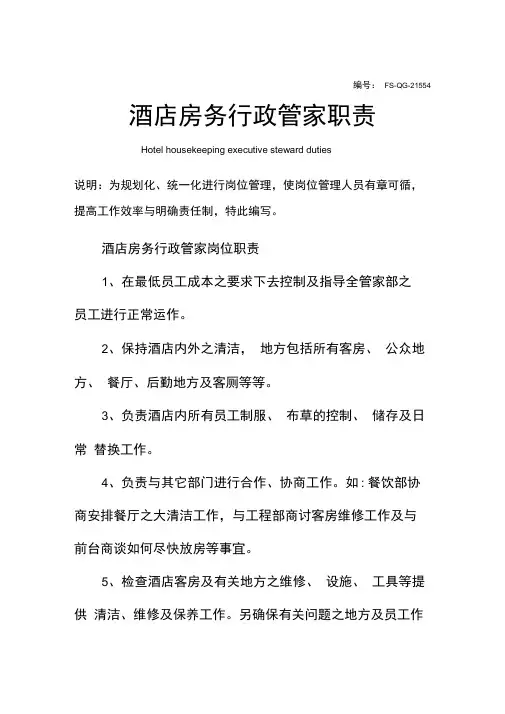 编号： FS-QG-21554

酒店房务行政管家职责

Hotel housekeeping executive steward duties

说明：为规划化、统一化进行岗位管理，使岗位管理人员有章可循，提高工作效率与明确责任制，特此编写。

酒店房务行政管家岗位职责

1、在最低员工成本之要求下去控制及指导全管家部之员工进行正常运作。

2、保持酒店内外之清洁， 地方包括所有客房、 公众地方、 餐厅、后勤地方及客厕等等。

3、负责酒店内所有员工制服、 布草的控制、 储存及日常 替换工作。

4、负责与其它部门进行合作、协商工作。如：餐饮部协商安排餐厅之大清洁工作，与工程部商讨客房维修工作及与前台商谈如何尽快放房等事宜。

5、检查酒店客房及有关地方之维修、 设施、 工具等提供 清洁、维修及保养工作。另确保有关问题之地方及员工作